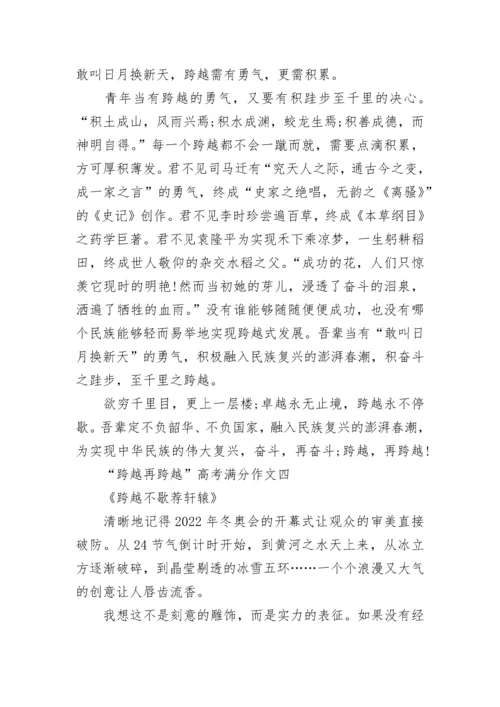 敢叫日月换新天，跨越需有勇气，更需积累。

青年当有跨越的勇气，又要有积跬步至千里的决心。“积土成山，风雨兴焉;积水成渊，蛟龙生焉;积善成德，而神明自得。”每一个跨越都不会一蹴而就，需要点滴积累，方可厚积薄发。君不见司马迁有“究天人之际，通古今之变，成一家之言”的勇气，终成“史家之绝唱，无韵之《离骚》”的《史记》创作。君不见李时珍尝遍百草，终成《本草纲目》之药学巨著。君不见袁隆平为实现禾下乘凉梦，一生躬耕稻田，终成世人敬仰的杂交水稻之父。“成功的花，人们只惊羡它现时的明艳!然而当初她的芽儿，浸透了奋斗的泪泉，洒遍了牺牲的血雨。”没有谁能够随随便便成功，也没有哪个民族能够轻而易举地实现跨越式发展。吾辈当有“敢叫日月换新天”的勇气，积极融入民族复兴的澎湃春潮，积奋斗之跬步，至千里之跨越。

欲穷千里目，更上一层楼;卓越永无止境，跨越永不停歇。吾辈定不负韶华、不负国家，融入民族复兴的澎湃春潮，为实现中华民族的伟大复兴，奋斗，再奋斗;跨越，再跨越!

“跨越再跨越”高考满分作文四

《跨越不歇荐轩辕》

清晰地记得2022年冬奥会的开幕式让观众的审美直接破防。从24节气倒计时开始，到黄河之水天上来，从冰立方逐渐破碎，到晶莹剔透的冰雪五环……一个个浪漫又大气的创意让人唇齿流香。

我想这不是刻意的雕饰，而是实力的表征。如果没有经